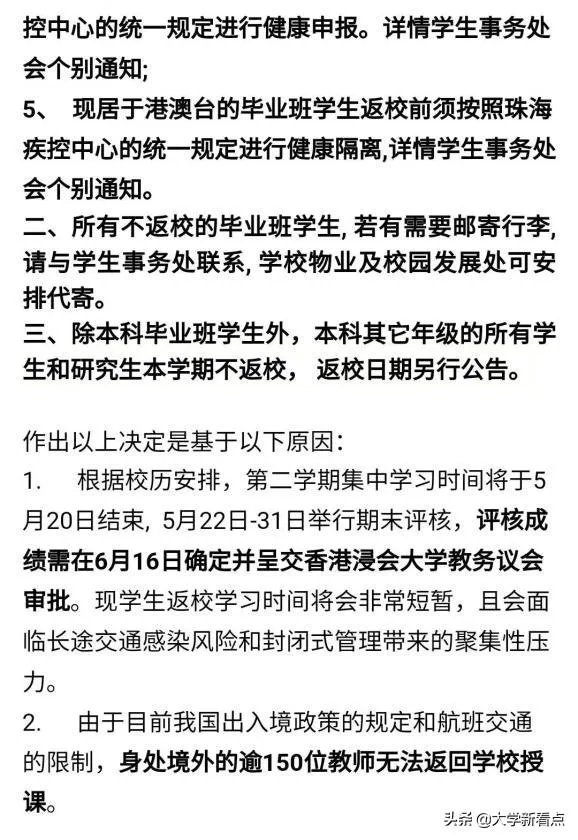 控中心的统一规定进行健康申报。详情学生事务处会个别通知;
5、 现居于港澳台的毕业班学生返校前须按照珠海疾控中心的统一规定进行健康隔离,详情学生事务处会个别通知。
二、所有不返校的毕业班学生, 若有需要邮寄行李, 请与学生事务处联系, 学校物业及校园发展处可安排代寄。
三、除本科毕业班学生外，本科其它年级的所有学生和研究生本学期不返校， 返校日期另行公告。

作出以上决定是基于以下原因：
1. 根据校历安排，第二学期集中学习时间将于5月20日结束, 5月22日-31日举行期末评核，评核成绩需在6月16日确定并呈交香港浸会大学教务议会审批。现学生返校学习时间将会非常短暂，且会面临长途交通感染风险和封闭式管理带来的聚集性压力。
2. 由于目前我国出入境政策的规定和航班交通的限制，身处境外的逾150位教师无法返回学校授课。

头条 @大学新看点